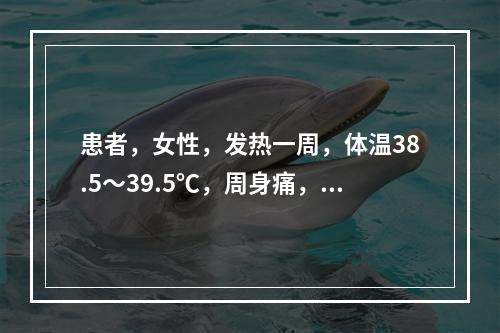 患者，女性，发热一周，体温38.5～39.5℃，周身痛，...